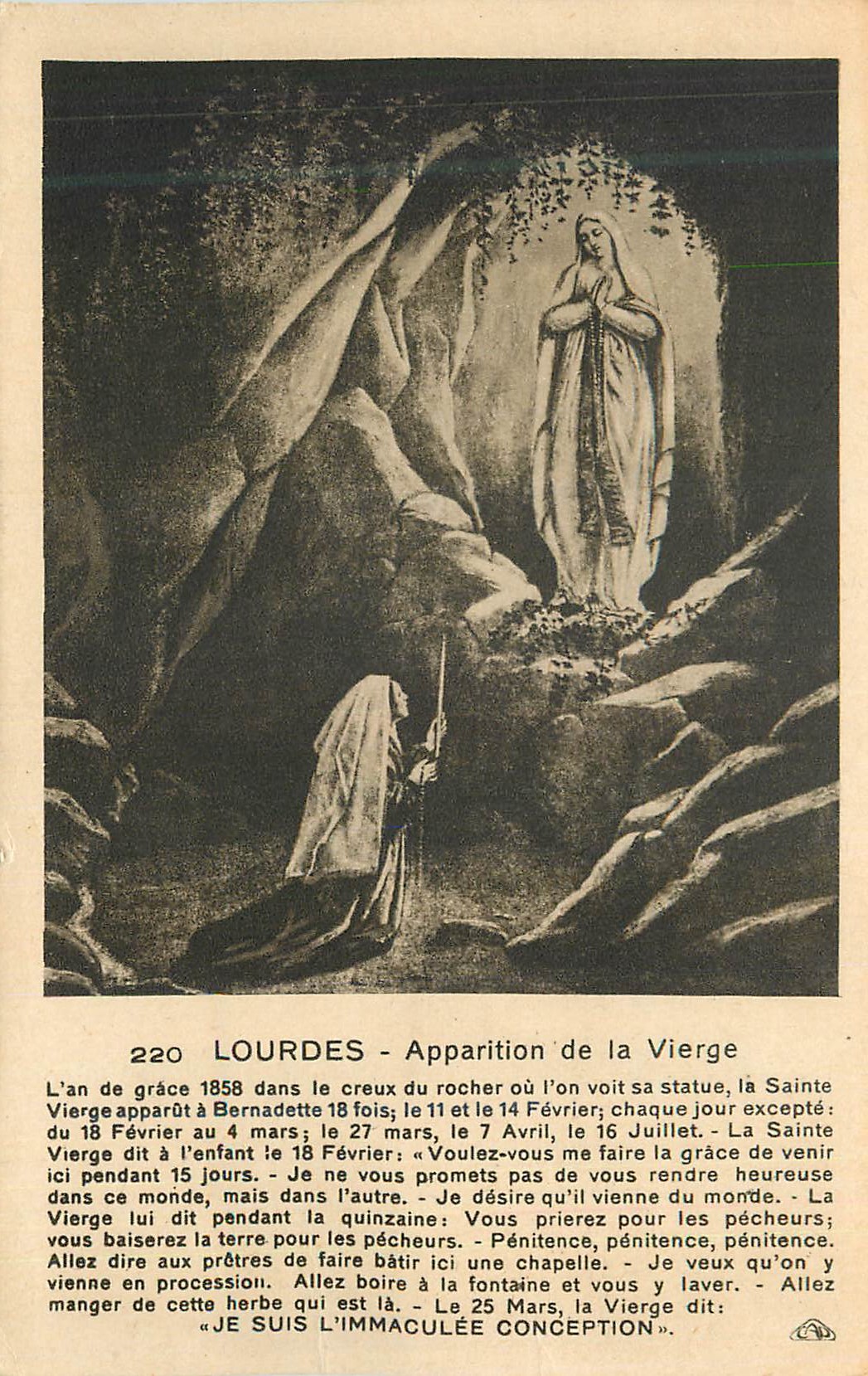 220 LOURDES - Apparition de la Vierge

L'an de grâce 1858 dans le creux du rocher où l'on voit sa statue, la Sainte Vierge apparût à Bernadette 18 fois; le 11 et le 14 Février; chaque jour excepté: du 18 Février au 4 mars; le 27 mars, le 7 Avril, le 16 Juillet. - La Sainte Vierge dit à l'enfant le 18 Février: «Voulez-vous me faire la grâce de venir ici pendant 15 jours. - Je ne vous promets pas de vous rendre heureuse dans ce monde, mais dans l'autre. - Je désire qu'il vienne du monde. - La Vierge lui dit pendant la quinzaine: Vous prierez pour les pécheurs; vous baiserez la terre pour les pécheurs. - Pénitence, pénitence, pénitence. Allez dire aux prêtres de faire bâtir ici une chapelle. - Je veux qu'on y vienne en procession. Allez boire à la fontaine et vous y laver. - Allez manger de cette herbe qui est là. - Le 25 Mars, la Vierge dit: «JE SUIS L'IMMACULÉE CONCEPTION».

CAP